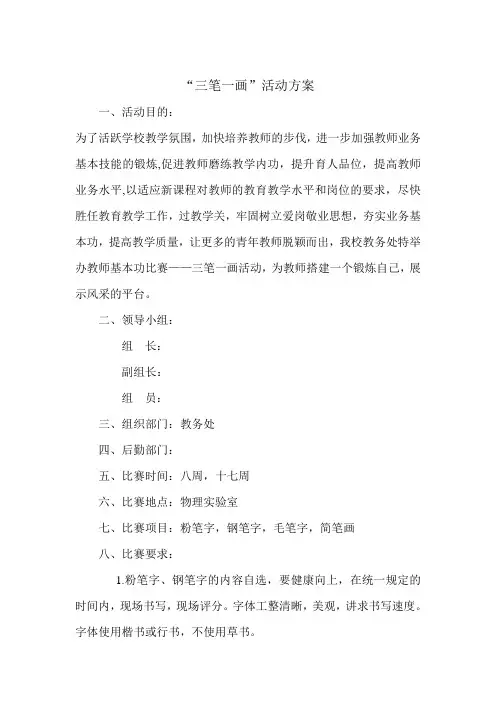 “三笔一画”活动方案

一、活动目的：

为了活跃学校教学氛围，加快培养教师的步伐，进一步加强教师业务基本技能的锻炼,促进教师磨练教学内功，提升育人品位，提高教师业务水平,以适应新课程对教师的教育教学水平和岗位的要求，尽快胜任教育教学工作，过教学关，牢固树立爱岗敬业思想，夯实业务基本功，提高教学质量，让更多的青年教师脱颖而出，我校教务处特举办教师基本功比赛——三笔一画活动，为教师搭建一个锻炼自己，展示风采的平台。

二、领导小组：

组　长：

副组长：

组　员：

三、组织部门：教务处

四、后勤部门：

五、比赛时间：八周，十七周

六、比赛地点：物理实验室

七、比赛项目：粉笔字，钢笔字，毛笔字，简笔画

八、比赛要求：

1.粉笔字、钢笔字的内容自选，要健康向上，在统一规定的时间内，现场书写，现场评分。字体工整清晰，美观，讲求书写速度。字体使用楷书或行书，不使用草书。